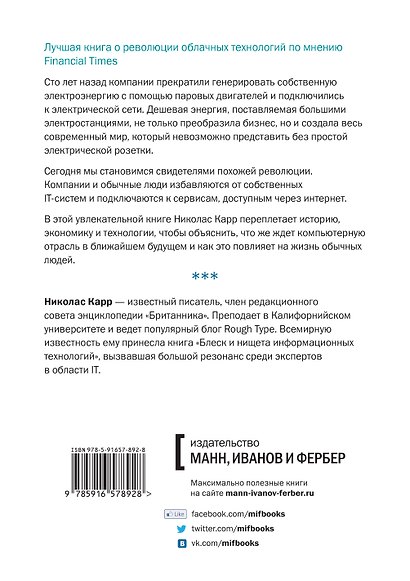 Лучшая книга о революции облачных технологий по мнению Financial Times

Сто лет назад компании прекратили генерировать собственную электроэнергию с помощью паровых двигателей и подключились к электрической сети. Дешевая энергия, поставляемая большими электростанциями, не только преобразила бизнес, но и создала весь современный мир, который невозможно представить без простой электрической розетки.

Сегодня мы становимся свидетелями похожей революции. Компании и обычные люди избавляются от собственных IT-систем и подключаются к сервисам, доступным через интернет.

В этой увлекательной книге Николас Карр переплетает историю, экономику и технологии, чтобы объяснить, что же ждет компьютерную отрасль в ближайшем будущем и как это повлияет на жизнь обычных людей.

***

Николас Карр — известный писатель, член редакционного совета энциклопедии «Британника». Преподает в Калифорнийском университете и ведет популярный блог Rough Type. Всемирную известность ему принесла книга «Блеск и нищета информационных технологий», вызвавшая большой резонанс среди экспертов в области IT.

ISBN 978-5-91657-892-8

9 785916 578928 >

издательство
МАНН, ИВАНОВ И ФЕРБЕР

Максимально полезные книги на сайте mann-ivanov-ferber.ru

Like facebook.com/mifbooks

twitter.com/mifbooks

vk.com/mifbooks